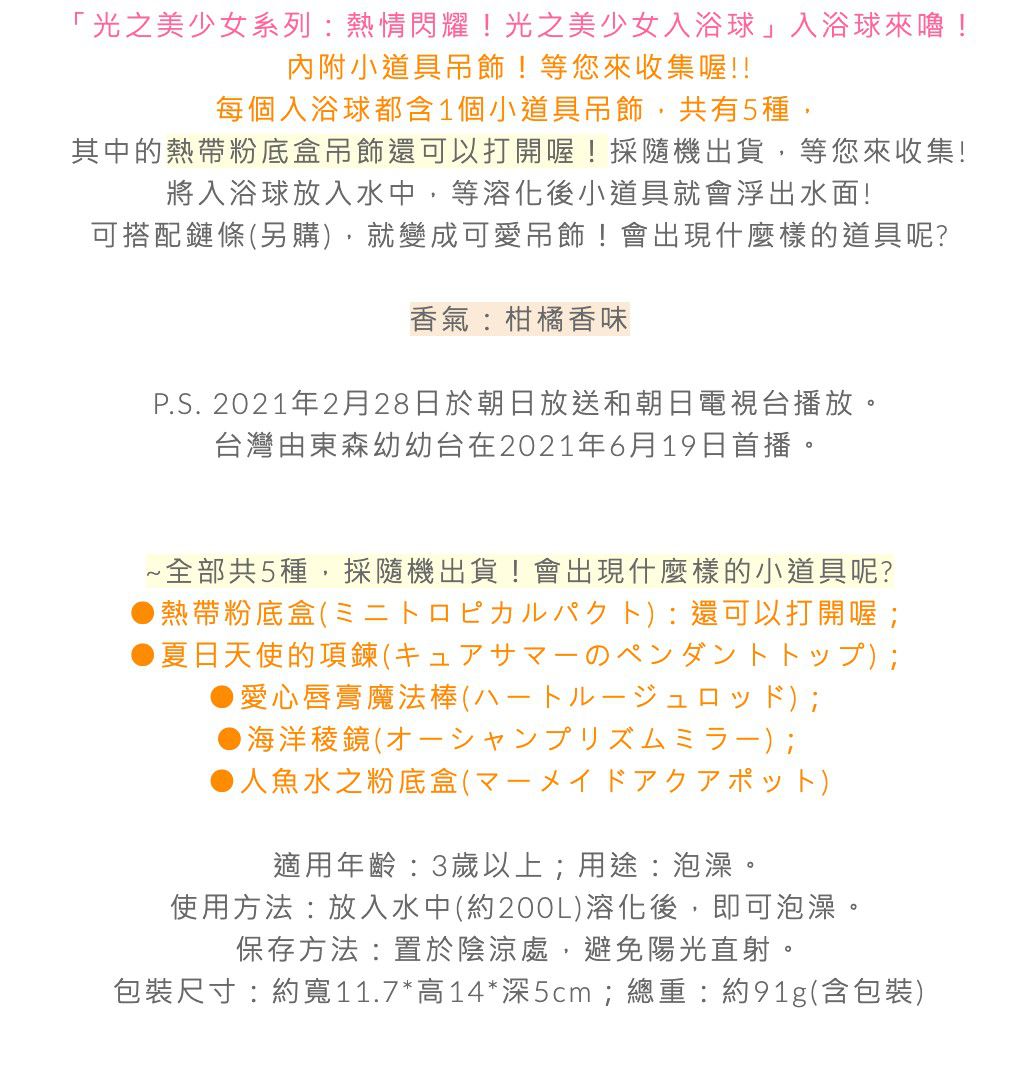 「光之美少女系列：熱情閃耀！光之美少女入浴球」入浴球來嚕！
內附小道具吊飾！等您來收集喔!!
每個入浴球都含1個小道具吊飾，共有5種，
其中的熱帶粉底盒吊飾還可以打開喔！採隨機出貨，等您來收集!
將入浴球放入水中，等溶化後小道具就會浮出水面!
可搭配鏈條(另購)，就變成可愛吊飾！會出現什麼樣的道具呢?

香氣：柑橘香味

P.S. 2021年2月28日於朝日放送和朝日電視台播放。
台灣由東森幼幼台在2021年6月19日首播。

~全部共5種，採隨機出貨！會出現什麼樣的小道具呢?
●熱帶粉底盒(ミニトロピカルパクト)：還可以打開喔；
●夏日天使的項鍊(キュアサマーのペンダントトップ)；
●愛心唇膏魔法棒(ハートルージュロッド)；
●海洋稜鏡(オーシャンプリズムミラー)；
●人魚水之粉底盒(マーメイドアクアポット)

適用年齡：3歲以上；用途：泡澡。
使用方法：放入水中(約200L)溶化後，即可泡澡。
保存方法：置於陰涼處，避免陽光直射。
包裝尺寸：約寬11.7*高14*深5cm；總重：約91g(含包裝)